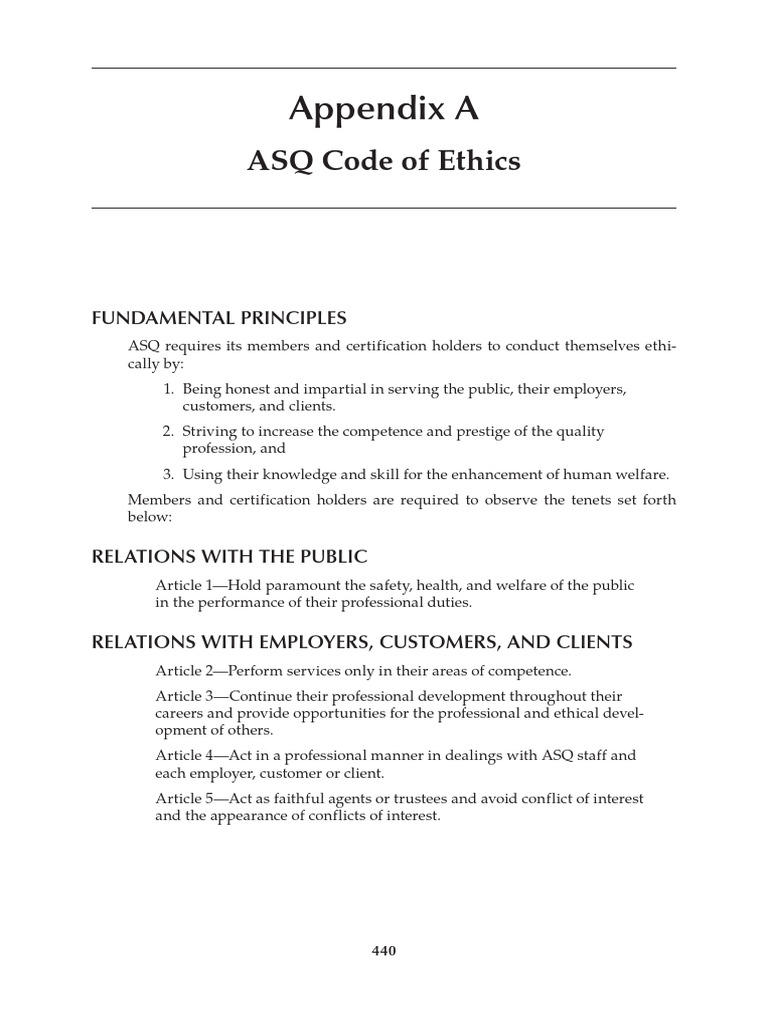 Appendix A

ASQ Code of Ethics

FUNDAMENTAL PRINCIPLES

ASQ requires its members and certification holders to conduct themselves ethically by:

1. Being honest and impartial in serving the public, their employers, customers, and clients.

2. Striving to increase the competence and prestige of the quality profession, and

3. Using their knowledge and skill for the enhancement of human welfare.

Members and certification holders are required to observe the tenets set forth below:

RELATIONS WITH THE PUBLIC

Article 1—Hold paramount the safety, health, and welfare of the public in the performance of their professional duties.

RELATIONS WITH EMPLOYERS, CUSTOMERS, AND CLIENTS

Article 2—Perform services only in their areas of competence.

Article 3—Continue their professional development throughout their careers and provide opportunities for the professional and ethical development of others.

Article 4—Act in a professional manner in dealings with ASQ staff and each employer, customer or client.

Article 5—Act as faithful agents or trustees and avoid conflict of interest and the appearance of conflicts of interest.

440